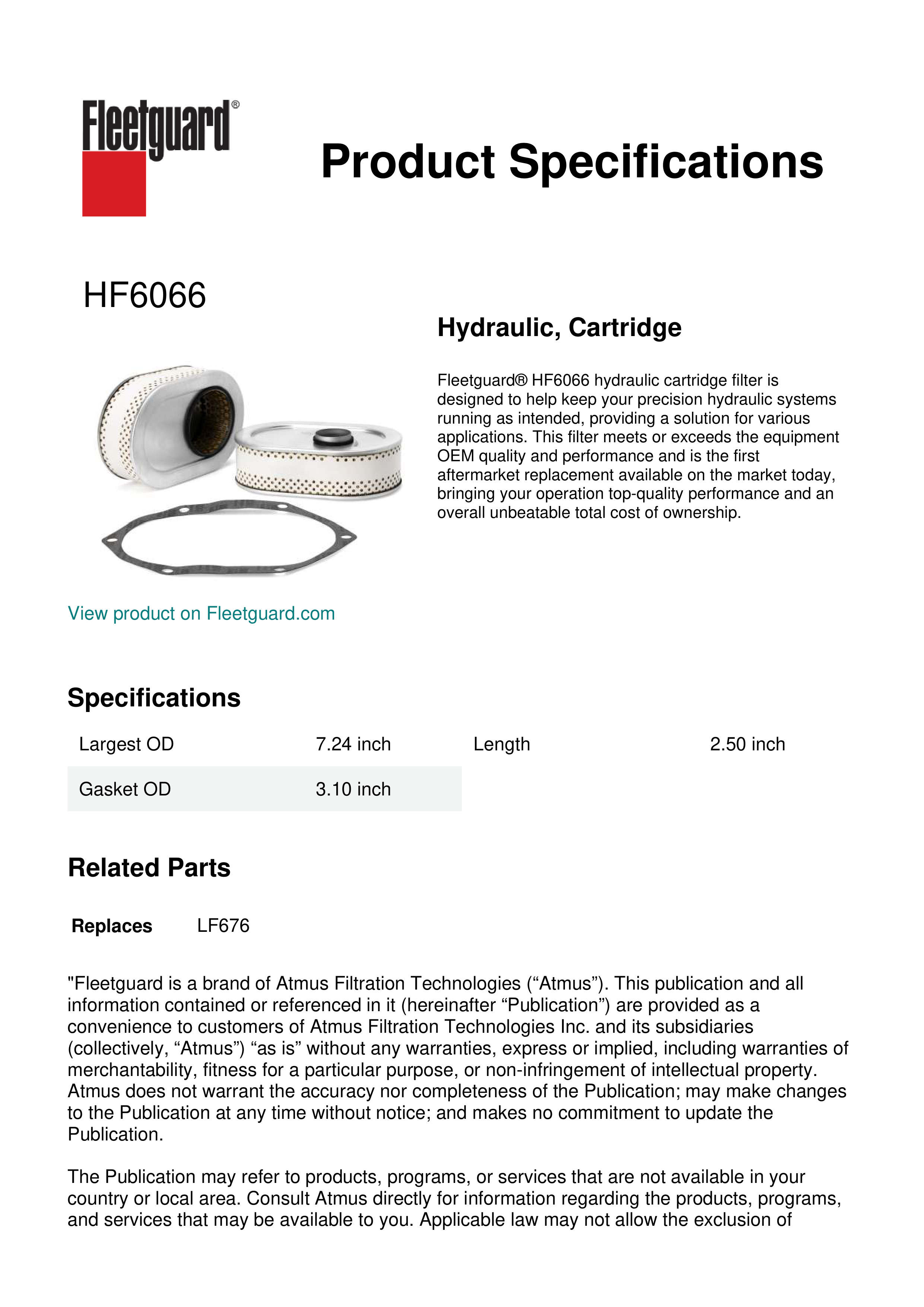 Fleetguard®

Product Specifications

HF6066

Hydraulic, Cartridge

Fleetguard® HF6066 hydraulic cartridge filter is designed to help keep your precision hydraulic systems running as intended, providing a solution for various applications. This filter meets or exceeds the equipment OEM quality and performance and is the first aftermarket replacement available on the market today, bringing your operation top-quality performance and an overall unbeatable total cost of ownership.

View product on Fleetguard.com

Specifications

| Largest OD | 7.24 inch | Length | 2.50 inch |
|---|---|---|---|
| Gasket OD | 3.10 inch | | |

Related Parts

Replaces LF676

"Fleetguard is a brand of Atmus Filtration Technologies (“Atmus”). This publication and all information contained or referenced in it (hereinafter “Publication”) are provided as a convenience to customers of Atmus Filtration Technologies Inc. and its subsidiaries (collectively, “Atmus”) “as is” without any warranties, express or implied, including warranties of merchantability, fitness for a particular purpose, or non-infringement of intellectual property. Atmus does not warrant the accuracy nor completeness of the Publication; may make changes to the Publication at any time without notice; and makes no commitment to update the Publication.

The Publication may refer to products, programs, or services that are not available in your country or local area. Consult Atmus directly for information regarding the products, programs, and services that may be available to you. Applicable law may not allow the exclusion of